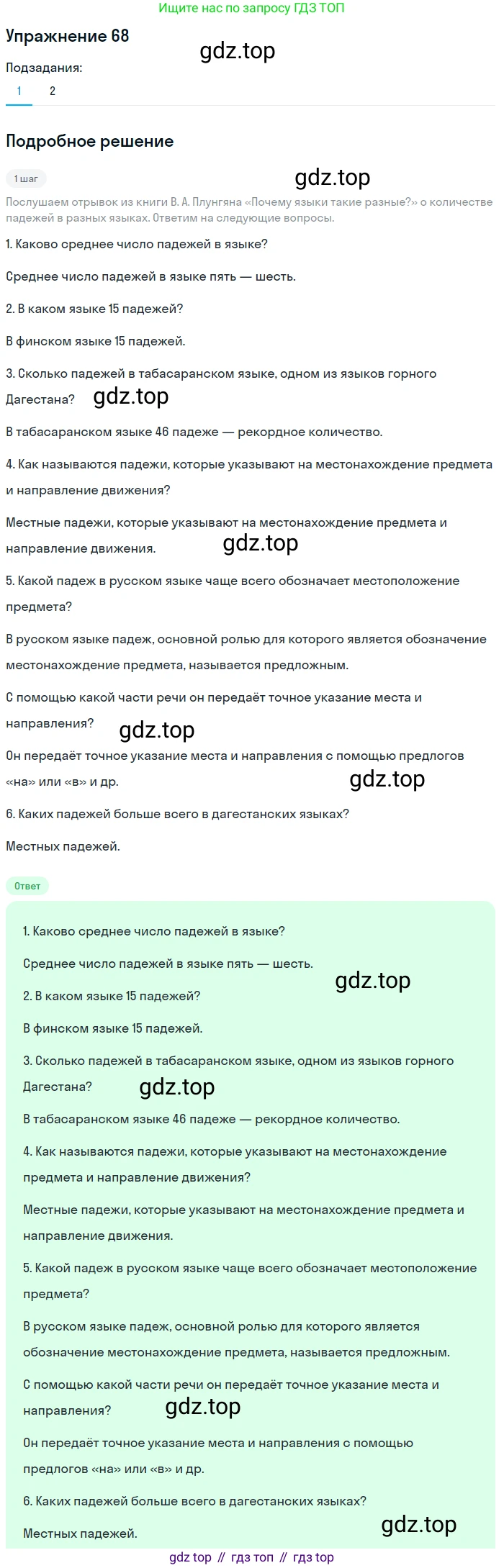 Ищите нас по запросу ГДЗ ТОП

Упражнение 68

gdz.top

Подзадания:

1 2

Подробное решение

1 шаг

gdz.top

Послушаем отрывок из книги В. А. Плунгяна «Почему языки такие разные?» о количестве падежей в разных языках. Ответим на следующие вопросы.

1. Каково среднее число падежей в языке?

Среднее число падежей в языке пять — шесть.

2. В каком языке 15 падежей?

В финском языке 15 падежей.

3. Сколько падежей в табасаранском языке, одном из языков горного Дагестана?

gdz.top

В табасаранском языке 46 падеже — рекордное количество.

4. Как называются падежи, которые указывают на местонахождение предмета и направление движения?

Местные падежи, которые указывают на местонахождение предмета и направление движения.

gdz.top

5. Какой падеж в русском языке чаще всего обозначает местоположение предмета?

В русском языке падеж, основной ролью для которого является обозначение местонахождение предмета, называется предложным.

С помощью какой части речи он передаёт точное указание места и направления?

gdz.top

Он передаёт точное указание места и направления с помощью предлогов «на» или «в» и др.

gdz.top

6. Каких падежей больше всего в дагестанских языках?

Местных падежей.

Ответ

1. Каково среднее число падежей в языке?

Среднее число падежей в языке пять — шесть.

gdz.top

2. В каком языке 15 падежей?

В финском языке 15 падежей.

3. Сколько падежей в табасаранском языке, одном из языков горного Дагестана?

gdz.top

В табасаранском языке 46 падеже — рекордное количество.

4. Как называются падежи, которые указывают на местонахождение предмета и направление движения?

Местные падежи, которые указывают на местонахождение предмета и направление движения.

5. Какой падеж в русском языке чаще всего обозначает местоположение предмета?

В русском языке падеж, основной ролью для которого является обозначение местонахождение предмета, называется предложным.

С помощью какой части речи он передаёт точное указание места и направления?

gdz.top

Он передаёт точное указание места и направления с помощью предлогов «на» или «в» и др.

6. Каких падежей больше всего в дагестанских языках?

Местных падежей.

gdz.top

gdz top // гдз топ // гдз top